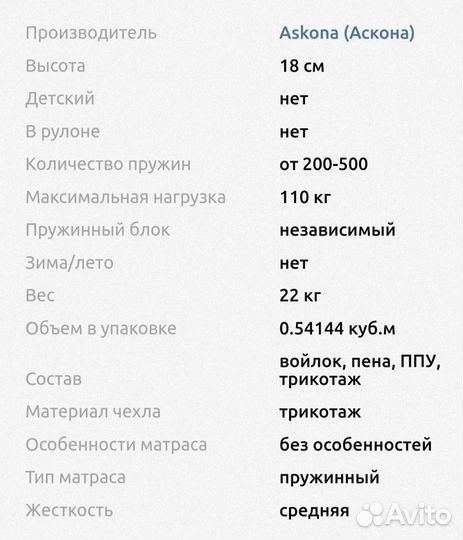 | | |
|---|---|
| Производитель | Askona (Аскона) |
| Высота | 18 см |
| Детский | нет |
| В рулоне | нет |
| Количество пружин | от 200-500 |
| Максимальная нагрузка | 110 кг |
| Пружинный блок | независимый |
| Зима/лето | нет |
| Вес | 22 кг |
| Объем в упаковке | 0.54144 куб.м |
| Состав | войлок, пена, ППУ, трикотаж |
| Материал чехла | трикотаж |
| Особенности матраса | без особенностей |
| Тип матраса | пружинный |
| Жесткость | средняя |

Avito